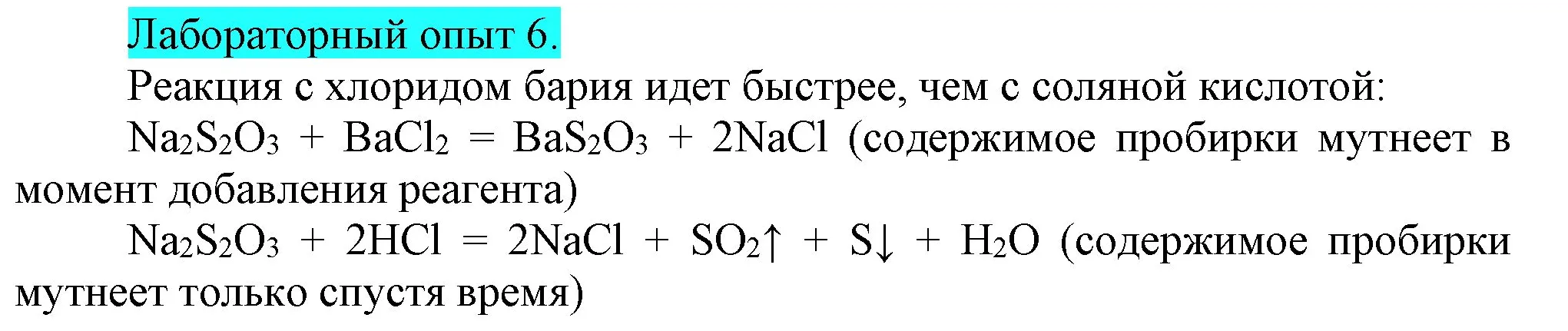 Лабораторный опыт 6.

Реакция с хлоридом бария идет быстрее, чем с соляной кислотой:

$Na_2S_2O_3 + BaCl_2 = BaS_2O_3 + 2NaCl$ (содержимое пробирки мутнеет в момент добавления реагента)

$Na_2S_2O_3 + 2HCl = 2NaCl + SO_2\uparrow + S\downarrow + H_2O$ (содержимое пробирки мутнеет только спустя время)